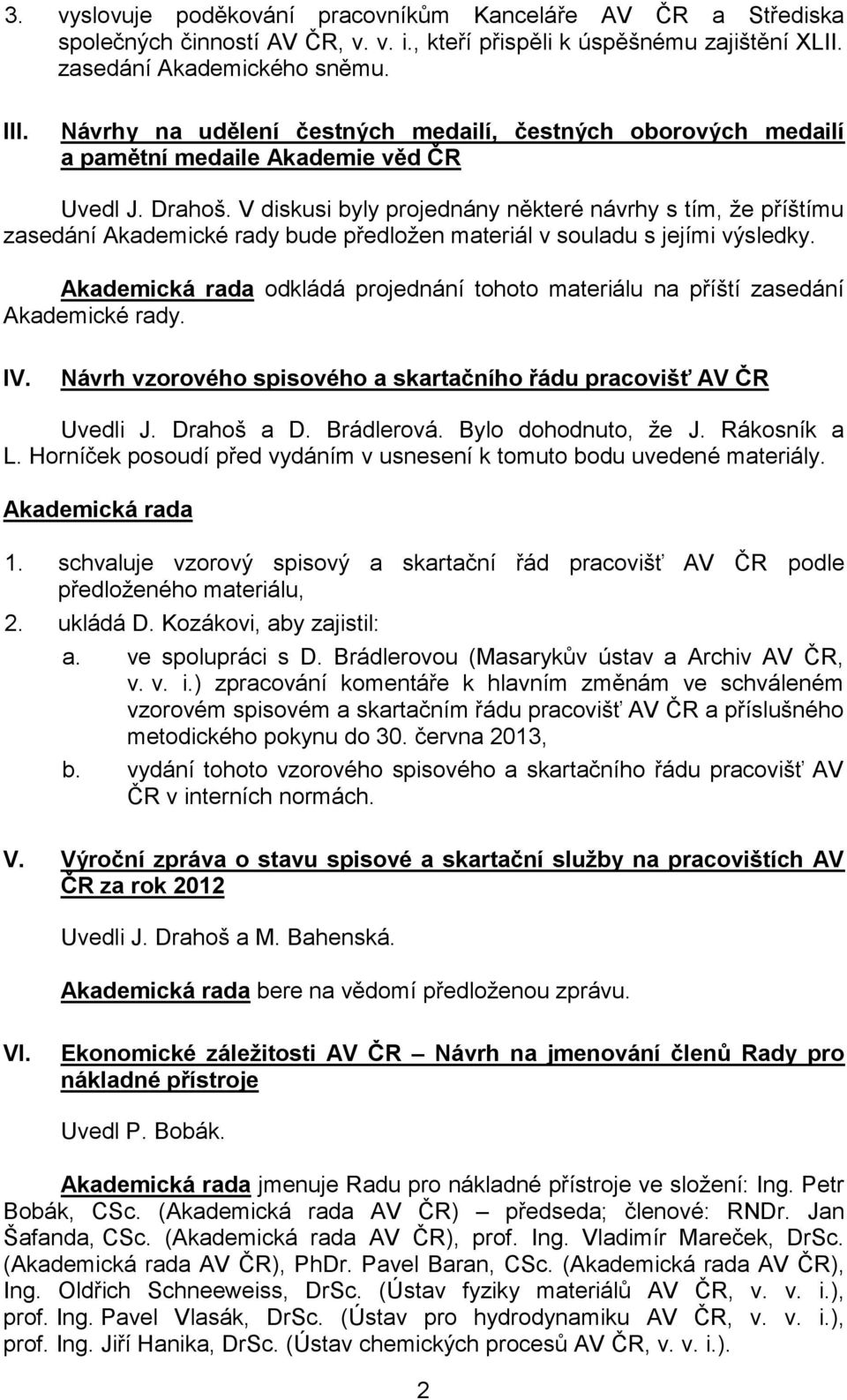 3. vyslovuje poděkování pracovníkům Kanceláře AV ČR a Střediska společných činností AV ČR, v. v. i., kteří přispěli k úspěšnému zajištění XLII. zasedání Akademického sněmu.

III. Návrhy na udělení čestných medailí, čestných oborových medailí a pamětní medaile Akademie věd ČR

Uvedl J. Drahoš. V diskusi byly projednány některé návrhy s tím, že příštímu zasedání Akademické rady bude předložen materiál v souladu s jejími výsledky.

Akademická rada odkládá projednání tohoto materiálu na příští zasedání Akademické rady.

IV. Návrh vzorového spisového a skartačního řádu pracovišť AV ČR

Uvedli J. Drahoš a D. Brádlerová. Bylo dohodnuto, že J. Rákosník a L. Horníček posoudí před vydáním v usnesení k tomuto bodu uvedené materiály.

Akademická rada

1. schvaluje vzorový spisový a skartační řád pracovišť AV ČR podle předloženého materiálu,

2. ukládá D. Kozákovi, aby zajistil:

a. ve spolupráci s D. Brádlerovou (Masarykův ústav a Archiv AV ČR, v. v. i.) zpracování komentáře k hlavním změnám ve schváleném vzorovém spisovém a skartačním řádu pracovišť AV ČR a příslušného metodického pokynu do 30. června 2013,

b. vydání tohoto vzorového spisového a skartačního řádu pracovišť AV ČR v interních normách.

V. Výroční zpráva o stavu spisové a skartační služby na pracovištích AV ČR za rok 2012

Uvedli J. Drahoš a M. Bahenská.

Akademická rada bere na vědomí předloženou zprávu.

VI. Ekonomické záležitosti AV ČR – Návrh na jmenování členů Rady pro nákladné přístroje

Uvedl P. Bobák.

Akademická rada jmenuje Radu pro nákladné přístroje ve složení: Ing. Petr Bobák, CSc. (Akademická rada AV ČR) – předseda; členové: RNDr. Jan Šafanda, CSc. (Akademická rada AV ČR), prof. Ing. Vladimír Mareček, DrSc. (Akademická rada AV ČR), PhDr. Pavel Baran, CSc. (Akademická rada AV ČR), Ing. Oldřich Schneeweiss, DrSc. (Ústav fyziky materiálů AV ČR, v. v. i.), prof. Ing. Pavel Vlasák, DrSc. (Ústav pro hydrodynamiku AV ČR, v. v. i.), prof. Ing. Jiří Hanika, DrSc. (Ústav chemických procesů AV ČR, v. v. i.).

2